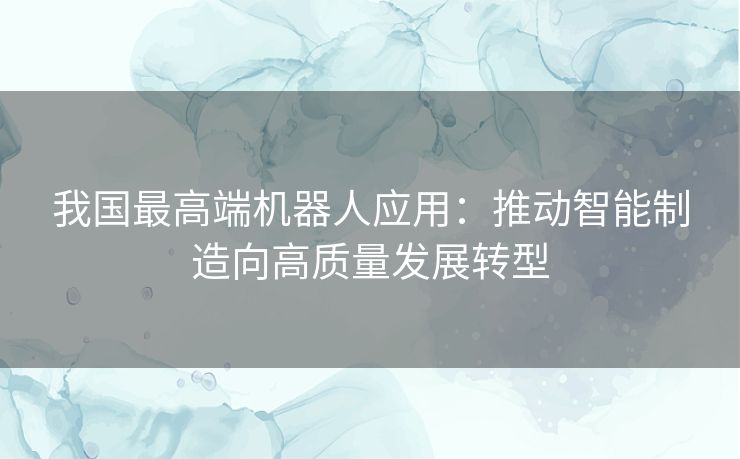 我国最高端机器人应用：推动智能制造向高质量发展转型